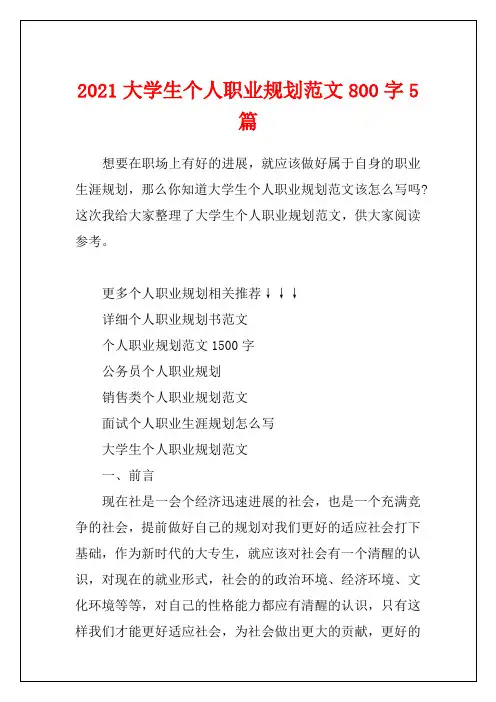 2021 大学生个人职业规划范文 800 字 5 篇

想要在职场上有好的进展，就应该做好属于自身的职业生涯规划，那么你知道大学生个人职业规划范文该怎么写吗?这次我给大家整理了大学生个人职业规划范文，供大家阅读参考。

更多个人职业规划相关推荐↓↓↓

详细个人职业规划书范文

个人职业规划范文 1500 字

公务员个人职业规划

销售类个人职业规划范文

面试个人职业生涯规划怎么写

大学生个人职业规划范文

一、前言

现在社是一会个经济迅速进展的社会，也是一个充满竞争的社会，提前做好自己的规划对我们更好的适应社会打下基础，作为新时代的大专生，就应该对社会有一个清醒的认识，对现在的就业形式，社会的的政治环境、经济环境、文化环境等等，对自己的性格能力都应有清醒的认识，只有这样我们才能更好适应社会，为社会做出更大的贡献，更好的